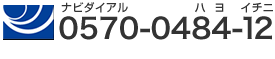 ナビダイアル ハ ヨ イチニ
0570-0484-12